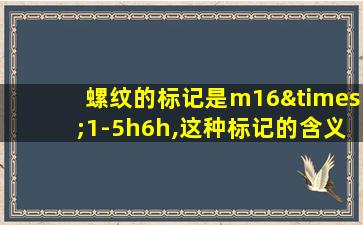 螺纹的标记是m16&times;1-5h6h,这种标记的含义